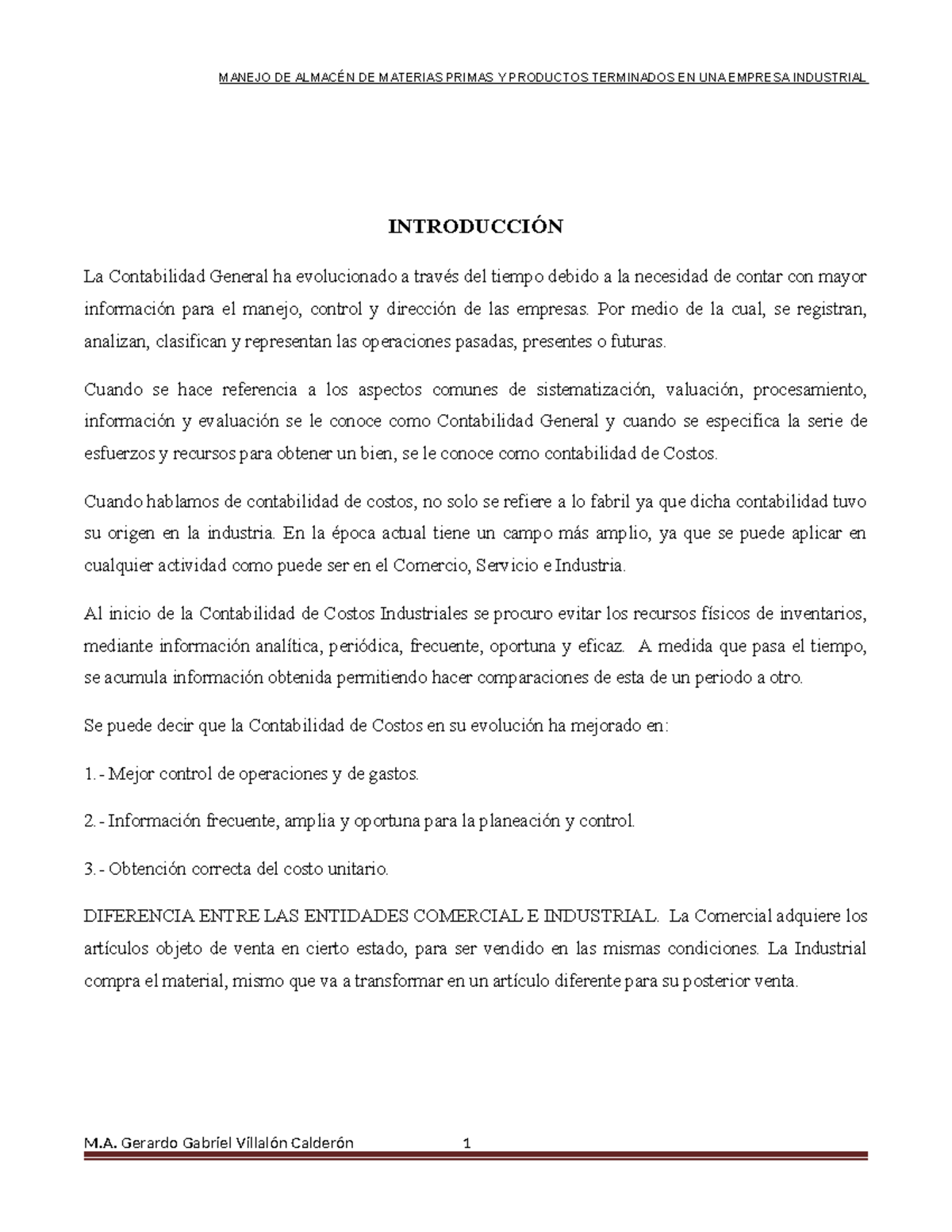 MANEJO DE ALMACÉN DE MATERIAS PRIMAS Y PRODUCTOS TERMINADOS EN UNA EMPRESA INDUSTRIAL

INTRODUCCIÓN

La Contabilidad General ha evolucionado a través del tiempo debido a la necesidad de contar con mayor información para el manejo, control y dirección de las empresas. Por medio de la cual, se registran, analizan, clasifican y representan las operaciones pasadas, presentes o futuras.

Cuando se hace referencia a los aspectos comunes de sistematización, valuación, procesamiento, información y evaluación se le conoce como Contabilidad General y cuando se especifica la serie de esfuerzos y recursos para obtener un bien, se le conoce como contabilidad de Costos.

Cuando hablamos de contabilidad de costos, no solo se refiere a lo fabril ya que dicha contabilidad tuvo su origen en la industria. En la época actual tiene un campo más amplio, ya que se puede aplicar en cualquier actividad como puede ser en el Comercio, Servicio e Industria.

Al inicio de la Contabilidad de Costos Industriales se procuro evitar los recursos físicos de inventarios, mediante información analítica, periódica, frecuente, oportuna y eficaz. A medida que pasa el tiempo, se acumula información obtenida permitiendo hacer comparaciones de esta de un periodo a otro.

Se puede decir que la Contabilidad de Costos en su evolución ha mejorado en:

1.- Mejor control de operaciones y de gastos.

2.- Información frecuente, amplia y oportuna para la planeación y control.

3.- Obtención correcta del costo unitario.

DIFERENCIA ENTRE LAS ENTIDADES COMERCIAL E INDUSTRIAL. La Comercial adquiere los artículos objeto de venta en cierto estado, para ser vendido en las mismas condiciones. La Industrial compra el material, mismo que va a transformar en un artículo diferente para su posterior venta.

M.A. Gerardo Gabriel Villalón Calderón 1